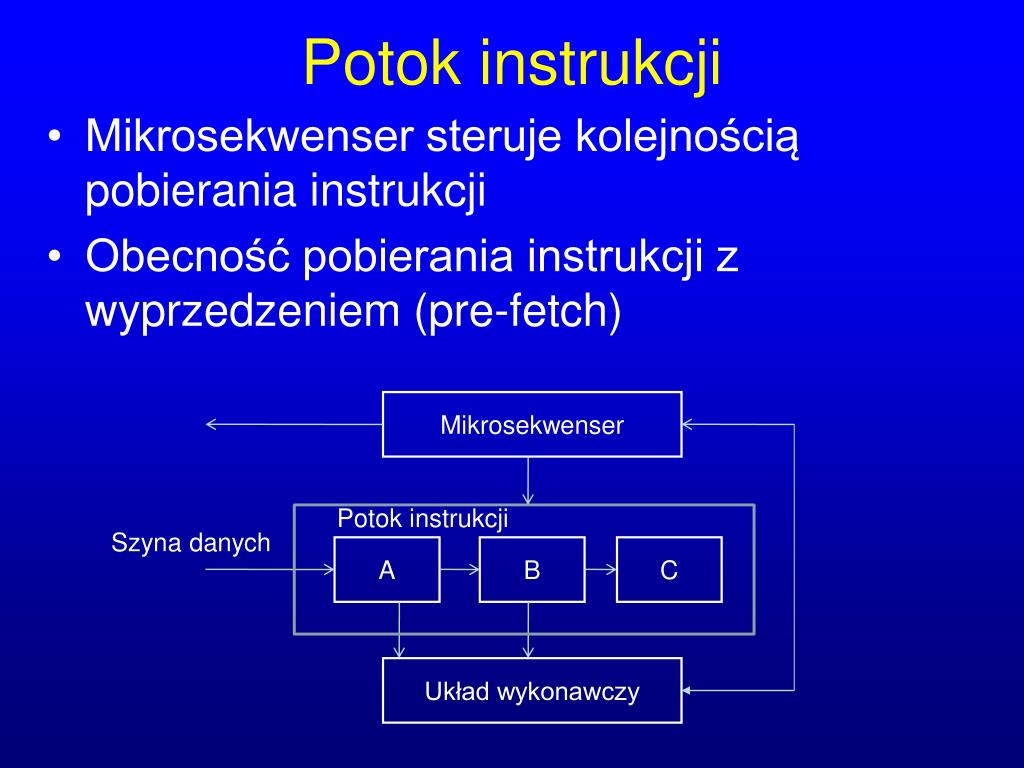 Potok instrukcji

• Mikrosekwenser steruje kolejnością pobierania instrukcji
• Obecność pobierania instrukcji z wyprzedzeniem (pre-fetch)

Mikrosekwenser

Potok instrukcji

Szyna danych

A

B

C

Układ wykonawczy